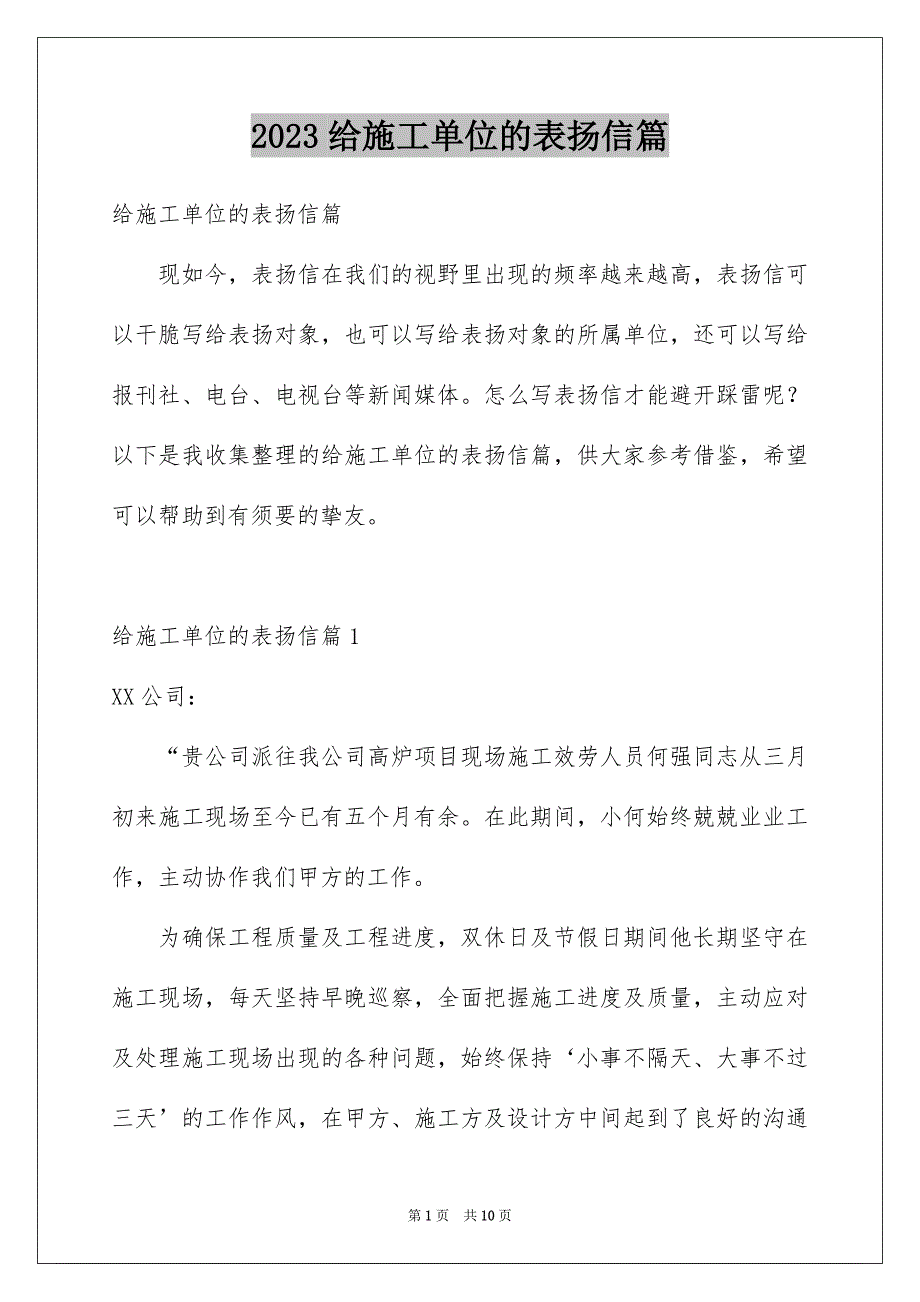 2023 给施工单位的表扬信篇

给施工单位的表扬信篇

现如今，表扬信在我们的视野里出现的频率越来越高，表扬信可以干脆写给表扬对象，也可以写给表扬对象的所属单位，还可以写给报刊社、电台、电视台等新闻媒体。怎么写表扬信才能避开踩雷呢？以下是我收集整理的给施工单位的表扬信篇，供大家参考借鉴，希望可以帮助到有须要的挚友。

给施工单位的表扬信篇 1

XX 公司：

“贵公司派往我公司高炉项目现场施工效劳人员何强同志从三月初来施工现场至今已有五个月有余。在此期间，小何始终兢兢业业工作，主动协作我们甲方的工作。

为确保工程质量及工程进度，双休日及节假日期间他长期坚守在施工现场，每天坚持早晚巡察，全面把握施工进度及质量，主动应对及处理施工现场出现的各种问题，始终保持‘小事不隔天、大事不过三天’的工作作风，在甲方、施工方及设计方中间起到了良好的沟通

第 1 页　共 10 页